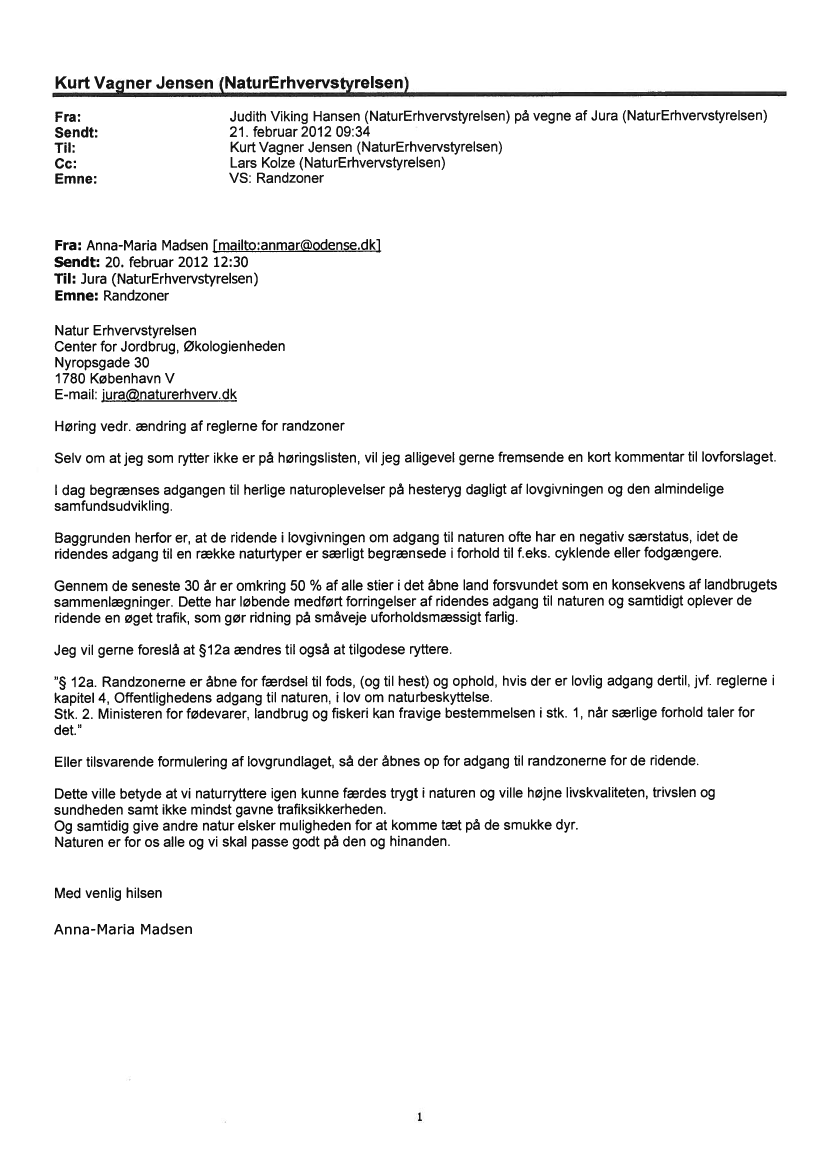 Kurt Vagner Jensen (NaturErhvervstyrelsen)

Fra: Judith Viking Hansen (NaturErhvervstyrelsen) på vegne af Jura (NaturErhvervstyrelsen)
Sendt: 21. februar 2012 09:34
Til: Kurt Vagner Jensen (NaturErhvervstyrelsen)
Cc: Lars Kolze (NaturErhvervstyrelsen)
Emne: VS: Randzoner

Fra: Anna-Maria Madsen [mailto:anmar@odense.dk]
Sendt: 20. februar 2012 12:30
Til: Jura (NaturErhvervstyrelsen)
Emne: Randzoner

Natur Erhvervstyrelsen
Center for Jordbrug, Økologienheden
Nyropsgade 30
1780 København V
E-mail: jura@naturerhverv.dk

Høring vedr. ændring af reglerne for randzoner

Selv om at jeg som rytter ikke er på høringslisten, vil jeg alligevel gerne fremsende en kort kommentar til lovforslaget.

I dag begrænses adgangen til herlige naturoplevelser på hesteryg dagligt af lovgivningen og den almindelige samfundsudvikling.

Baggrunden herfor er, at de ridende i lovgivningen om adgang til naturen ofte har en negativ særstatus, idet de ridendes adgang til en række naturtyper er særligt begrænsede i forhold til f.eks. cyklende eller fodgængere.

Gennem de seneste 30 år er omkring 50 % af alle stier i det åbne land forsvundet som en konsekvens af landbrugets sammenlægninger. Dette har løbende medført forringelser af ridendes adgang til naturen og samtidigt oplever de ridende en øget trafik, som gør ridning på småveje uforholdsmæssigt farlig.

Jeg vil gerne foreslå at §12a ændres til også at tilgodese ryttere.

"§ 12a. Randzonerne er åbne for færdsel til fods, (og til hest) og ophold, hvis der er lovlig adgang dertil, jvf. reglerne i kapitel 4, Offentlighedens adgang til naturen, i lov om naturbeskyttelse.
Stk. 2. Ministeren for fødevarer, landbrug og fiskeri kan fravige bestemmelsen i stk. 1, når særlige forhold taler for det."

Eller tilsvarende formulering af lovgrundlaget, så der åbnes op for adgang til randzonerne for de ridende.

Dette ville betyde at vi naturryttere igen kunne færdes trygt i naturen og ville højne livskvaliteten, trivslen og sundheden samt ikke mindst gavne trafiksikkerheden.
Og samtidig give andre natur elsker muligheden for at komme tæt på de smukke dyr.
Naturen er for os alle og vi skal passe godt på den og hinanden.

Med venlig hilsen

Anna-Maria Madsen

1